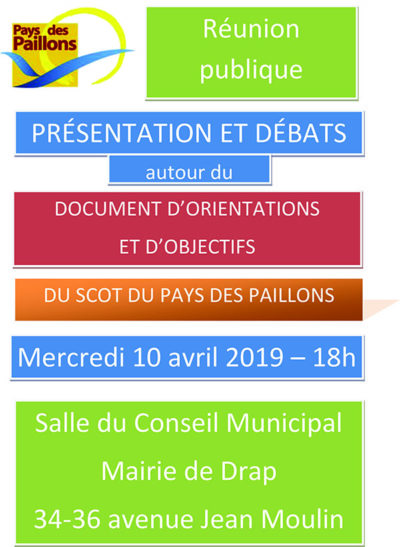 Pays des Paillons

Réunion publique

PRÉSENTATION ET DÉBATS

autour du

DOCUMENT D'ORIENTATIONS ET D'OBJECTIFS

DU SCOT DU PAYS DES PAILLONS

Mercredi 10 avril 2019 – 18h

Salle du Conseil Municipal

Mairie de Drap

34-36 avenue Jean Moulin